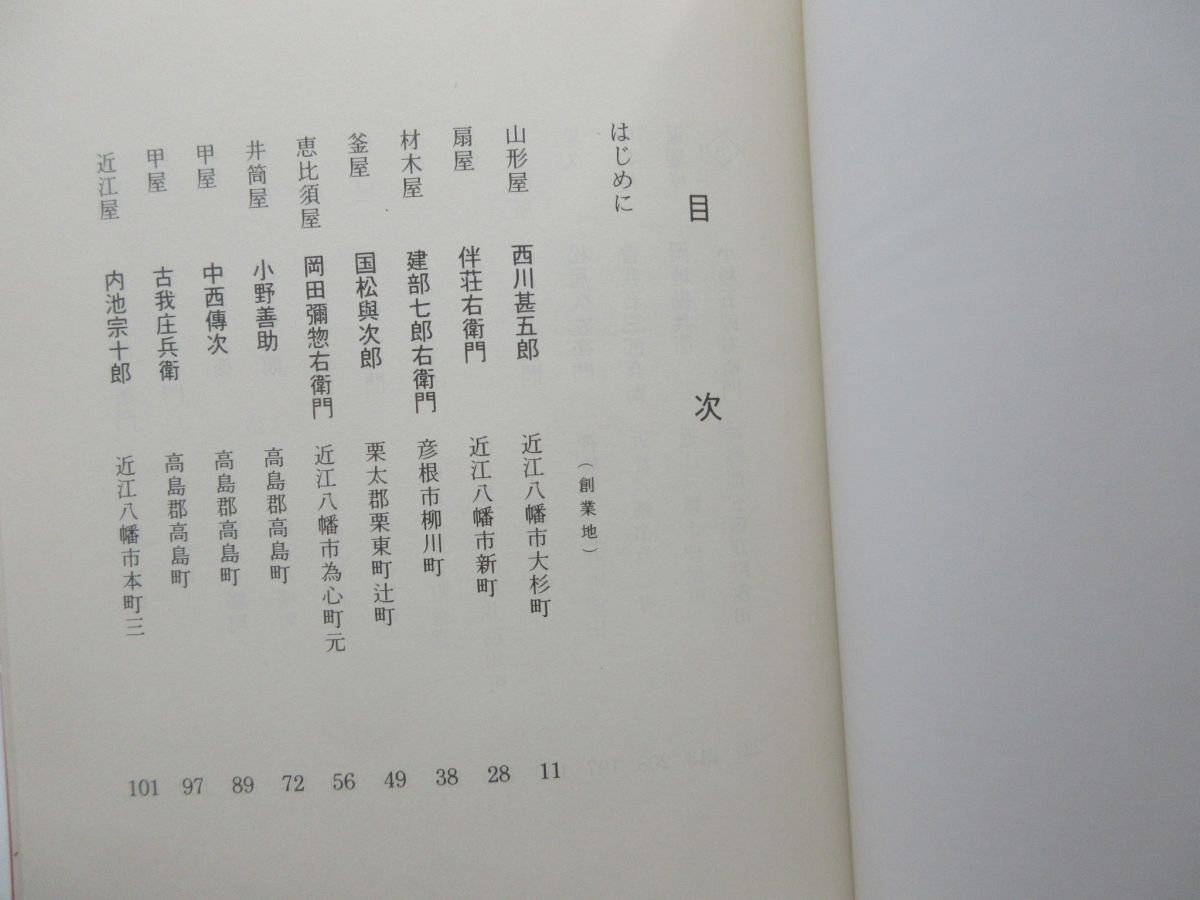 目次

はじめに　（創業地）

山形屋　西川甚五郎　近江八幡市大杉町　11
扇屋　伴荘右衛門　近江八幡市新町　28
材木屋　建部七郎右衛門　彦根市柳川町　38
釜屋　国松與次郎　栗太郡栗東町辻町　49
恵比須屋　岡田彌惣右衛門　近江八幡市為心町元　56
井筒屋　小野善助　高島郡高島町　72
甲屋　中西傳次　高島郡高島町　89
甲屋　古我庄兵衛　高島郡高島町　97
近江屋　内池宗十郎　近江八幡市本町三　101